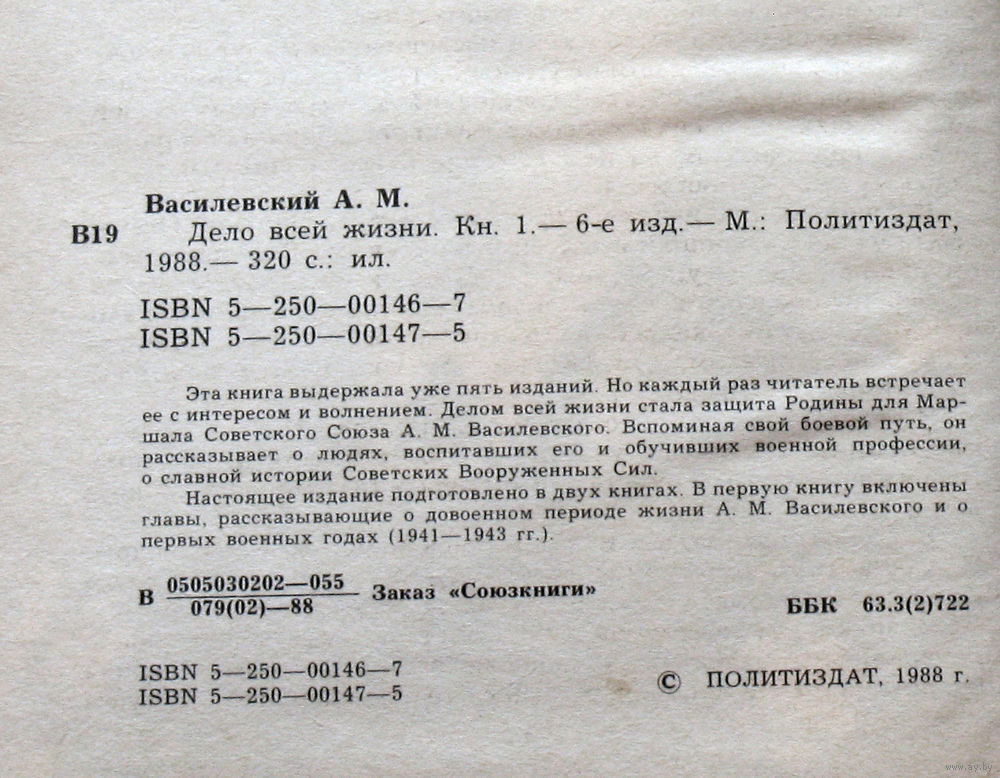 Василевский А. М.

В19 Дело всей жизни. Кн. 1.— 6-е изд.— М.: Политиздат, 1988.— 320 с.: ил.

ISBN 5—250—00146—7
ISBN 5—250—00147—5

Эта книга выдержала уже пять изданий. Но каждый раз читатель встречает ее с интересом и волнением. Делом всей жизни стала защита Родины для Маршала Советского Союза А. М. Василевского. Вспоминая свой боевой путь, он рассказывает о людях, воспитавших его и обучивших военной профессии, о славной истории Советских Вооруженных Сил.

Настоящее издание подготовлено в двух книгах. В первую книгу включены главы, рассказывающие о довоенном периоде жизни А. М. Василевского и о первых военных годах (1941—1943 гг.).

В $\frac{0505030202—055}{079(02)—88}$ Заказ «Союзкниги»

ББК 63.3(2)722

ISBN 5—250—00146—7
ISBN 5—250—00147—5

© ПОЛИТИЗДАТ, 1988 г.